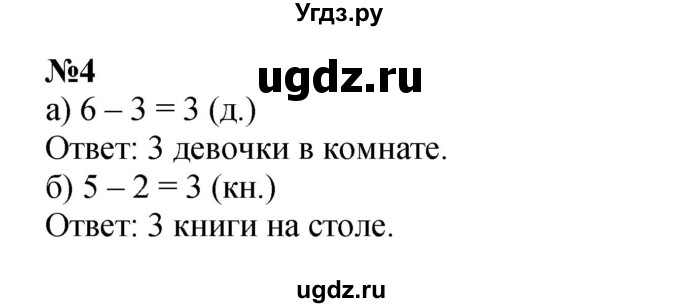 Угдз.ру

№4 ugdz.ru

а) $6 - 3 = 3$ (д.)
Ответ: 3 девочки в комнате.
б) $5 - 2 = 3$ (кн.)
Ответ: 3 книги на столе.

ugdz.ru